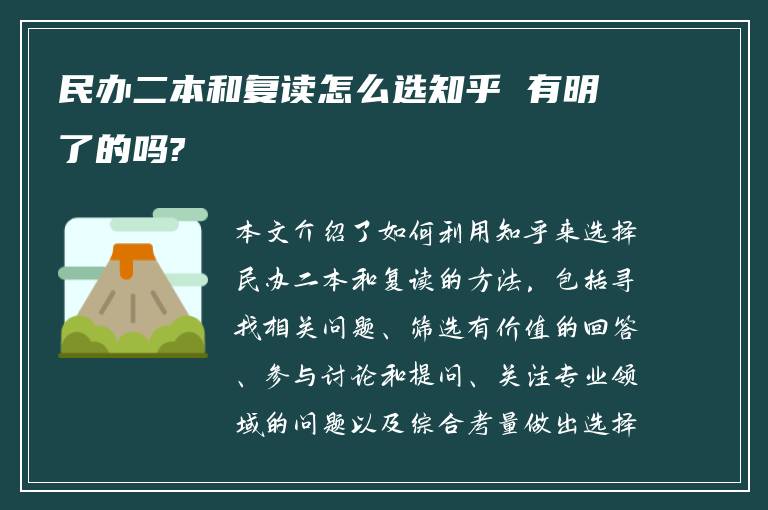 民办二本和复读怎么选知乎 有明了的吗?

本文介绍了如何利用知乎来选择民办二本和复读的方法，包括寻找相关问题、筛选有价值的回答、参与讨论和提问、关注专业领域的问题以及综合考量做出选择